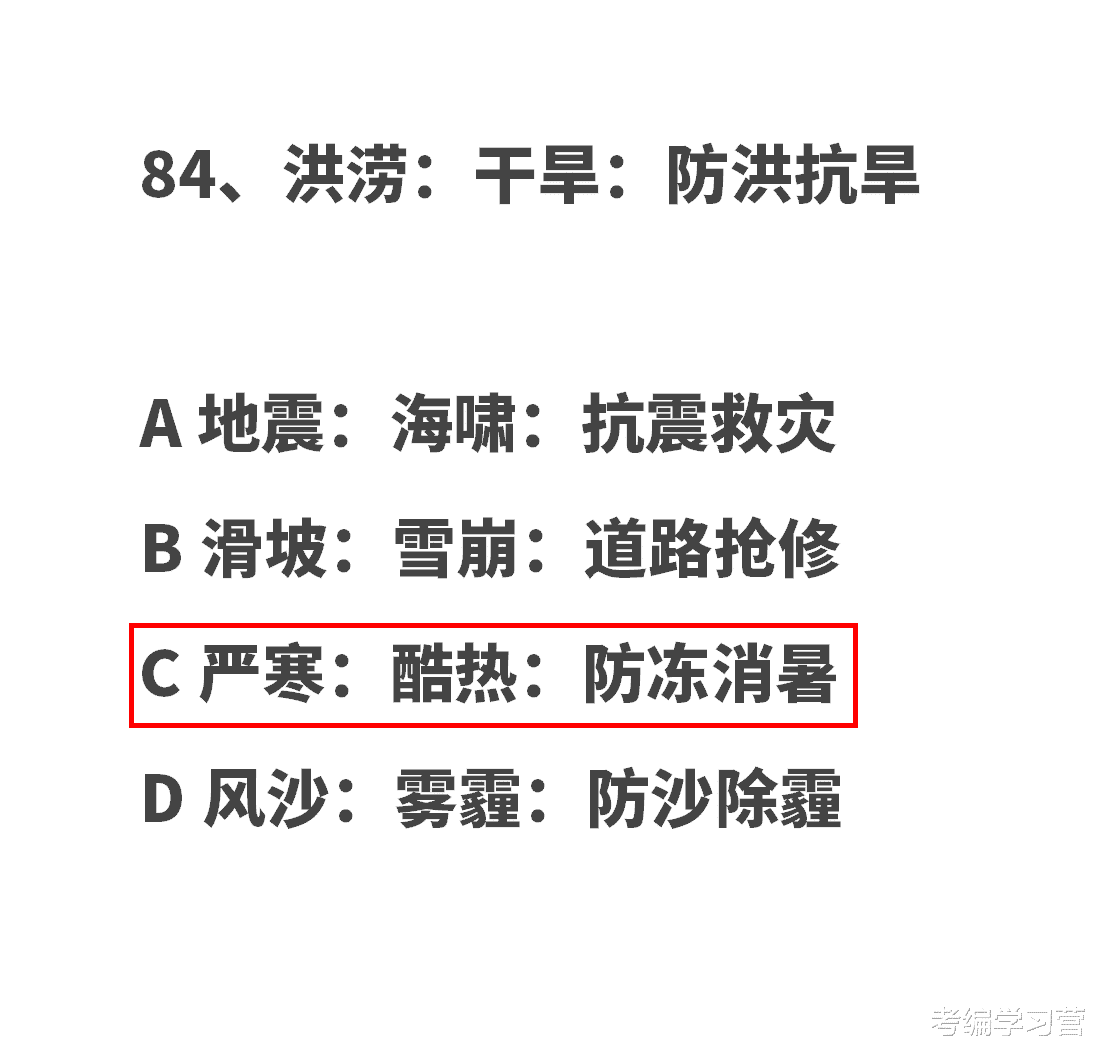 84、洪涝：干旱：防洪抗旱

A 地震：海啸：抗震救灾

B 滑坡：雪崩：道路抢修

C 严寒：酷热：防冻消暑

D 风沙：雾霾：防沙除霾

考编学习营